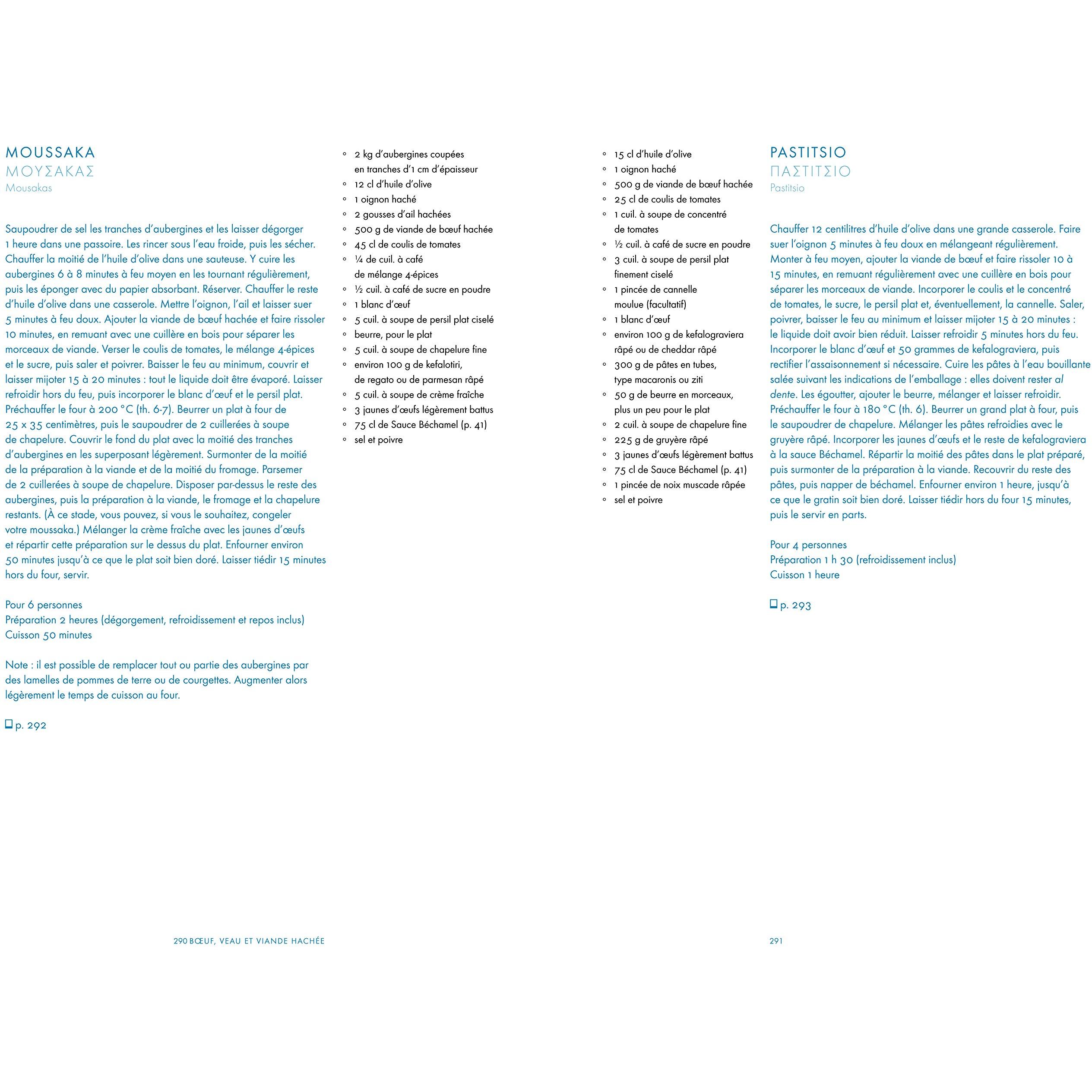 MOUSSAKA
ΜΟΥΣΑΚΑΣ
Mousakas

Saupoudrer de sel les tranches d'aubergines et les laisser dégorger 1 heure dans une passoire. Les rincer sous l'eau froide, puis les sécher. Chauffer la moitié de l'huile d'olive dans une sauteuse. Y cuire les aubergines 6 à 8 minutes à feu moyen en les tournant régulièrement, puis les éponger avec du papier absorbant. Réserver. Chauffer le reste d'huile d'olive dans une casserole. Mettre l'oignon, l'ail et laisser suer 5 minutes à feu doux. Ajouter la viande de bœuf hachée et faire rissoler 10 minutes, en remuant avec une cuillère en bois pour séparer les morceaux de viande. Verser le coulis de tomates, le mélange 4-épices et le sucre, puis saler et poivrer. Baisser le feu au minimum, couvrir et laisser mijoter 15 à 20 minutes : tout le liquide doit être évaporé. Laisser refroidir hors du feu, puis incorporer le blanc d'œuf et le persil plat. Préchauffer le four à 200 °C (th. 6-7). Beurrer un plat à four de 25 x 35 centimètres, puis le saupoudrer de 2 cuillerées à soupe de chapelure. Couvrir le fond du plat avec la moitié des tranches d'aubergines en les superposant légèrement. Surmonter de la moitié de la préparation à la viande et de la moitié du fromage. Parsemer de 2 cuillerées à soupe de chapelure. Disposer par-dessus le reste des aubergines, puis la préparation à la viande, le fromage et la chapelure restants. (À ce stade, vous pouvez, si vous le souhaitez, congeler votre moussaka.) Mélanger la crème fraîche avec les jaunes d'œufs et répartir cette préparation sur le dessus du plat. Enfourner environ 50 minutes jusqu'à ce que le plat soit bien doré. Laisser tiédir 15 minutes hors du four, servir.

Pour 6 personnes
Préparation 2 heures (dégorgement, refroidissement et repos inclus)
Cuisson 50 minutes

Note : il est possible de remplacer tout ou partie des aubergines par des lamelles de pommes de terre ou de courgettes. Augmenter alors légèrement le temps de cuisson au four.

☐ p. 292

• 2 kg d'aubergines coupées en tranches d'1 cm d'épaisseur
• 12 cl d'huile d'olive
• 1 oignon haché
• 2 gousses d'ail hachées
• 500 g de viande de bœuf hachée
• 45 cl de coulis de tomates
• ¼ de cuil. à café de mélange 4-épices
• ½ cuil. à café de sucre en poudre
• 1 blanc d'œuf
• 5 cuil. à soupe de persil plat ciselé
• beurre, pour le plat
• 5 cuil. à soupe de chapelure fine
• environ 100 g de kefalotiri, de regato ou de parmesan râpé
• 5 cuil. à soupe de crème fraîche
• 3 jaunes d'œufs légèrement battus
• 75 cl de Sauce Béchamel (p. 41)
• sel et poivre

290 BŒUF, VEAU ET VIANDE HACHÉE

• 15 cl d'huile d'olive
• 1 oignon haché
• 500 g de viande de bœuf hachée
• 25 cl de coulis de tomates
• 1 cuil. à soupe de concentré de tomates
• ½ cuil. à café de sucre en poudre
• 3 cuil. à soupe de persil plat finement ciselé
• 1 pincée de cannelle moulue (facultatif)
• 1 blanc d'œuf
• environ 100 g de kefalograviera râpé ou de cheddar râpé
• 300 g de pâtes en tubes, type macaronis ou ziti
• 50 g de beurre en morceaux, plus un peu pour le plat
• 2 cuil. à soupe de chapelure fine
• 225 g de gruyère râpé
• 3 jaunes d'œufs légèrement battus
• 75 cl de Sauce Béchamel (p. 41)
• 1 pincée de noix muscade râpée
• sel et poivre

PASTITSIO
ΠΑΣΤΙΤΣΙΟ
Pastitsio

Chauffer 12 centilitres d'huile d'olive dans une grande casserole. Faire suer l'oignon 5 minutes à feu doux en mélangeant régulièrement. Monter à feu moyen, ajouter la viande de bœuf et faire rissoler 10 à 15 minutes, en remuant régulièrement avec une cuillère en bois pour séparer les morceaux de viande. Incorporer le coulis et le concentré de tomates, le sucre, le persil plat et, éventuellement, la cannelle. Saler, poivrer, baisser le feu au minimum et laisser mijoter 15 à 20 minutes : le liquide doit avoir bien réduit. Laisser refroidir 5 minutes hors du feu. Incorporer le blanc d'œuf et 50 grammes de kefalograviera, puis rectifier l'assaisonnement si nécessaire. Cuire les pâtes à l'eau bouillante salée suivant les indications de l'emballage : elles doivent rester al dente. Les égoutter, ajouter le beurre, mélanger et laisser refroidir. Préchauffer le four à 180 °C (th. 6). Beurrer un grand plat à four, puis le saupoudrer de chapelure. Mélanger les pâtes refroidies avec le gruyère râpé. Incorporer les jaunes d'œufs et le reste de kefalograviera à la sauce Béchamel. Répartir la moitié des pâtes dans le plat préparé, puis surmonter de la préparation à la viande. Recouvrir du reste des pâtes, puis napper de béchamel. Enfourner environ 1 heure, jusqu'à ce que le gratin soit bien doré. Laisser tiédir hors du four 15 minutes, puis le servir en parts.

Pour 4 personnes
Préparation 1 h 30 (refroidissement inclus)
Cuisson 1 heure

☐ p. 293

291